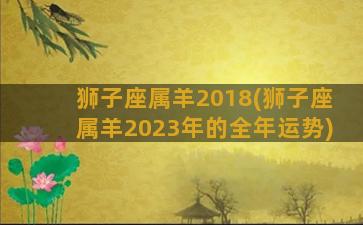 狮子座属羊2018(狮子座属羊2023年的全年运势)